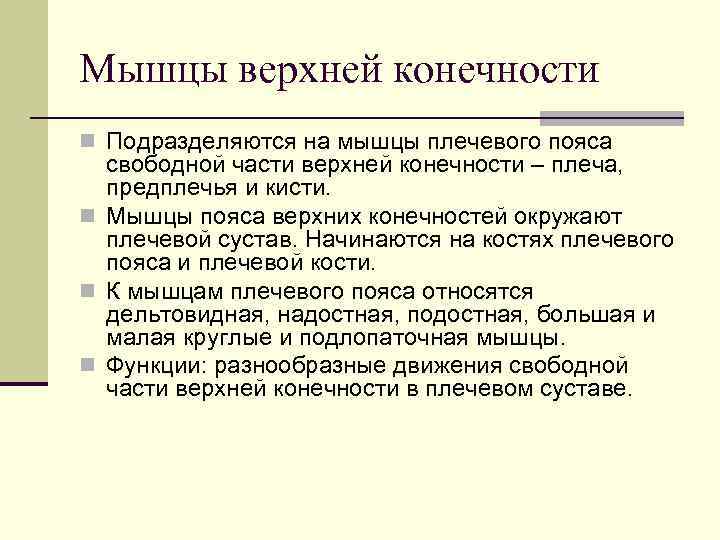 Мышцы верхней конечности

Подразделяются на мышцы плечевого пояса свободной части верхней конечности – плеча, предплечья и кисти.

Мышцы пояса верхних конечностей окружают плечевой сустав. Начинаются на костях плечевого пояса и плечевой кости.

К мышцам плечевого пояса относятся дельтовидная, надостная, подостная, большая и малая круглые и подлопаточная мышцы.

Функции: разнообразные движения свободной части верхней конечности в плечевом суставе.